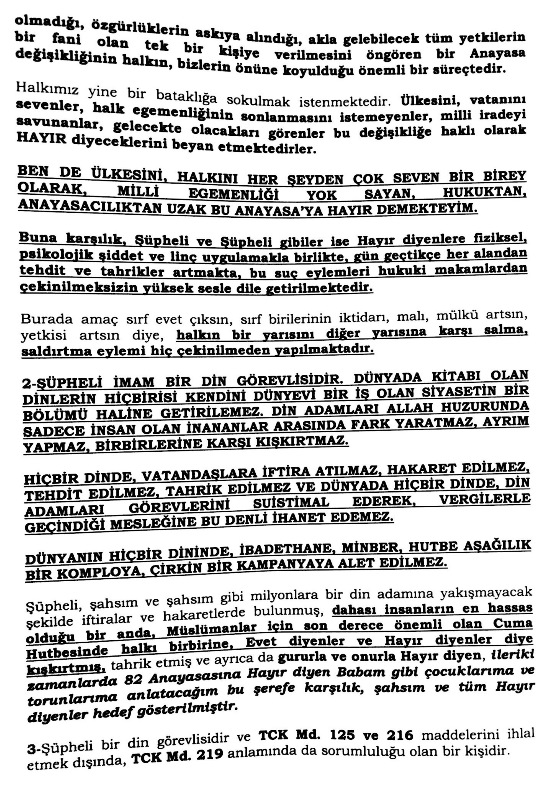 olmadığı, özgürlüklerin askıya alındığı, akla gelebilecek tüm yetkilerin bir fani olan tek bir kişiye verilmesini öngören bir Anayasa değişikliğinin halkın, bizlerin önüne koyulduğu önemli bir süreçtedir.

Halkımız yine bir bataklığa sokulmak istenmektedir. Ülkesini, vatanını sevenler, halk egemenliğinin sonlanmasını istemeyenler, milli iradeyi savunanlar, gelecekte olacakları görenler bu değişikliğe haklı olarak HAYIR diyeceklerini beyan etmektedirler.

BEN DE ÜLKESİNİ, HALKINI HER ŞEYDEN ÇOK SEVEN BİR BİREY OLARAK, MİLLİ EGEMENLİĞİ YOK SAYAN, HUKUKTAN, ANAYASACILIKTAN UZAK BU ANAYASA'YA HAYIR DEMEKTEYİM.

Buna karşılık, Şüpheli ve Şüpheli gibiler ise Hayır diyenlere fiziksel, psikolojik şiddet ve linç uygulamakla birlikte, gün geçtikçe her alandan tehdit ve tahrikler artmakta, bu suç eylemleri hukuki makamlardan çekinilmeksizin yüksek sesle dile getirilmektedir.

Burada amaç sırf evet çıksın, sırf birilerinin iktidarı, malı, mülkü artsın, yetkisi artsın diye, halkın bir yarısını diğer yarısına karşı salma, saldırtma eylemi hiç çekinilmeden yapılmaktadır.

2-ŞÜPHELİ İMAM BİR DİN GÖREVLİSİDİR. DÜNYADA KİTABI OLAN DİNLERİN HİÇBİRİSİ KENDİNİ DÜNYEVİ BİR İŞ OLAN SİYASETİN BİR BÖLÜMÜ HALİNE GETİRİLEMEZ. DİN ADAMLARI ALLAH HUZURUNDA SADECE İNSAN OLAN İNANANLAR ARASINDA FARK YARATMAZ, AYRIM YAPMAZ, BİRBİRLERİNE KARŞI KIŞKIRTMAZ.

HİÇBİR DİNDE, VATANDAŞLARA İFTİRA ATILMAZ, HAKARET EDİLMEZ, TEHDİT EDİLMEZ, TAHRİK EDİLMEZ VE DÜNYADA HİÇBİR DİNDE, DİN ADAMLARI GÖREVLERİNİ SUİSTİMAL EDEREK, VERGİLERLE GEÇİNDİĞİ MESLEĞİNE BU DENLİ İHANET EDEMEZ.

DÜNYANIN HİÇBİR DİNİNDE, İBADETHANE, MİNBER, HUTBE AŞAĞILIK BİR KOMPLOYA, ÇİRKİN BİR KAMPANYAYA ALET EDİLMEZ.

Şüpheli, şahsım ve şahsım gibi milyonlara bir din adamına yakışmayacak şekilde iftiralar ve hakaretlerde bulunmuş, dahası insanların en hassas olduğu bir anda, Müslümanlar için son derece önemli olan Cuma Hutbesinde halkı birbirine, Evet diyenler ve Hayır diyenler diye kışkırtmış, tahrik etmiş ve ayrıca da gururla ve onurla Hayır diyen, ileriki zamanlarda 82 Anayasasına Hayır diyen Babam gibi çocuklarıma ve torunlarıma anlatacağım bu şerefe karşılık, şahsım ve tüm Hayır diyenler hedef gösterilmiştir.

3-Şüpheli bir din görevlisidir ve TCK Md. 125 ve 216 maddelerini ihlal etmek dışında, TCK Md. 219 anlamında da sorumluluğu olan bir kişidir.